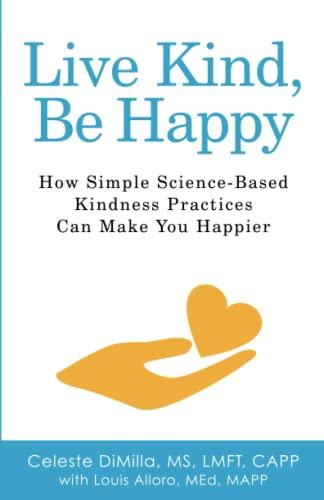 Live Kind, Be Happy

How Simple Science-Based Kindness Practices Can Make You Happier

Celeste DiMilla, MS, LMFT, CAPP
with Louis Alloro, MEd, MAPP